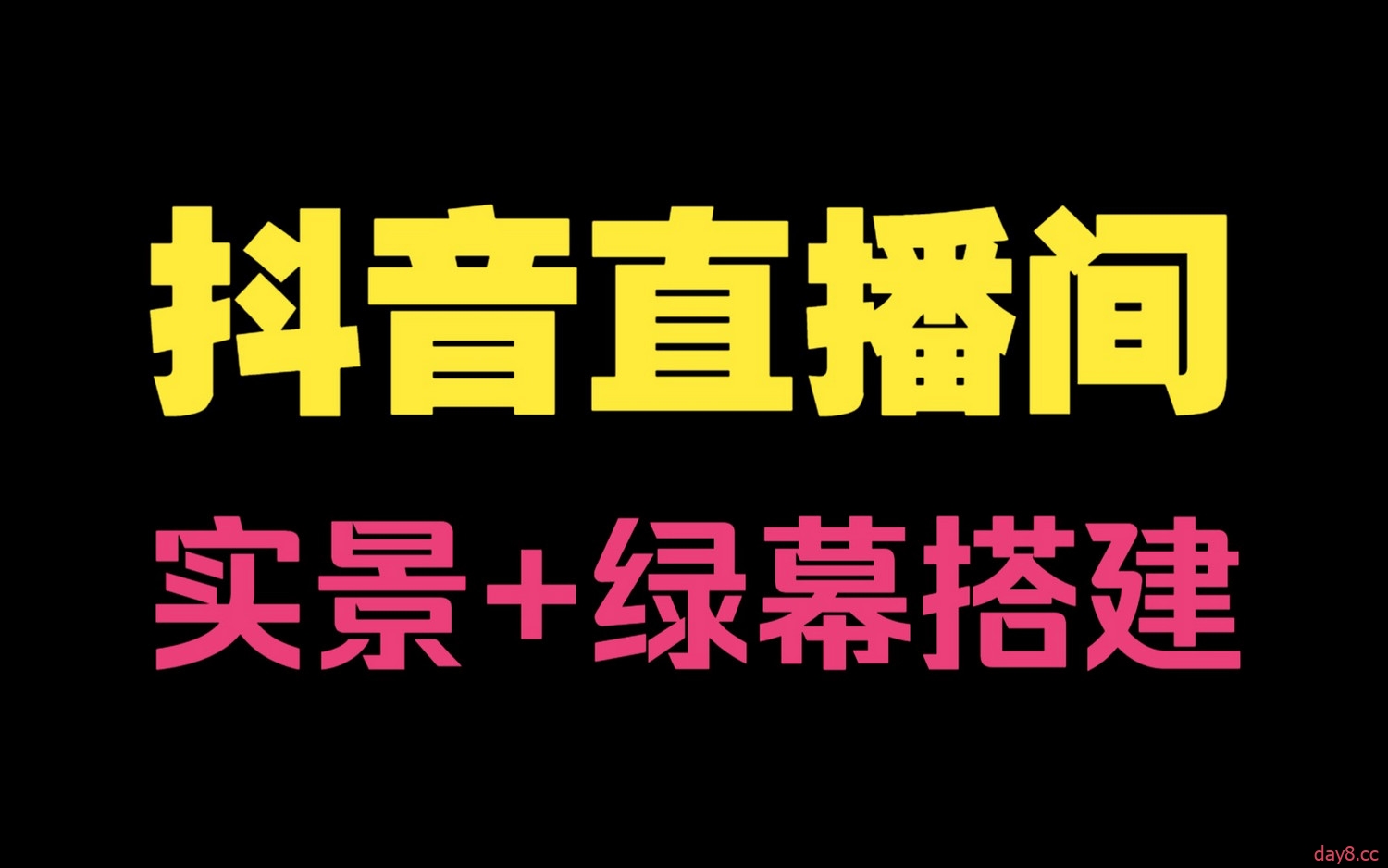 抖音直播间

实景+绿幕搭建

day8.cc